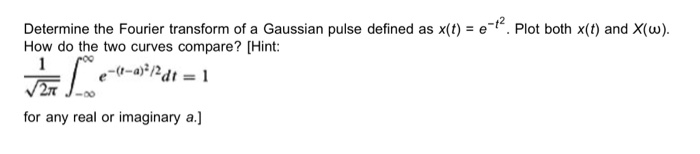 Determine the Fourier transform of a Gaussian pulse defined as $x(t) = e^{-t^2}$. Plot both $x(t)$ and $X(\omega)$. How do the two curves compare? [Hint:

$\frac{1}{\sqrt{2\pi}} \int_{-\infty}^{\infty} e^{-(t-a)^2/2} dt = 1$

for any real or imaginary $a$.]